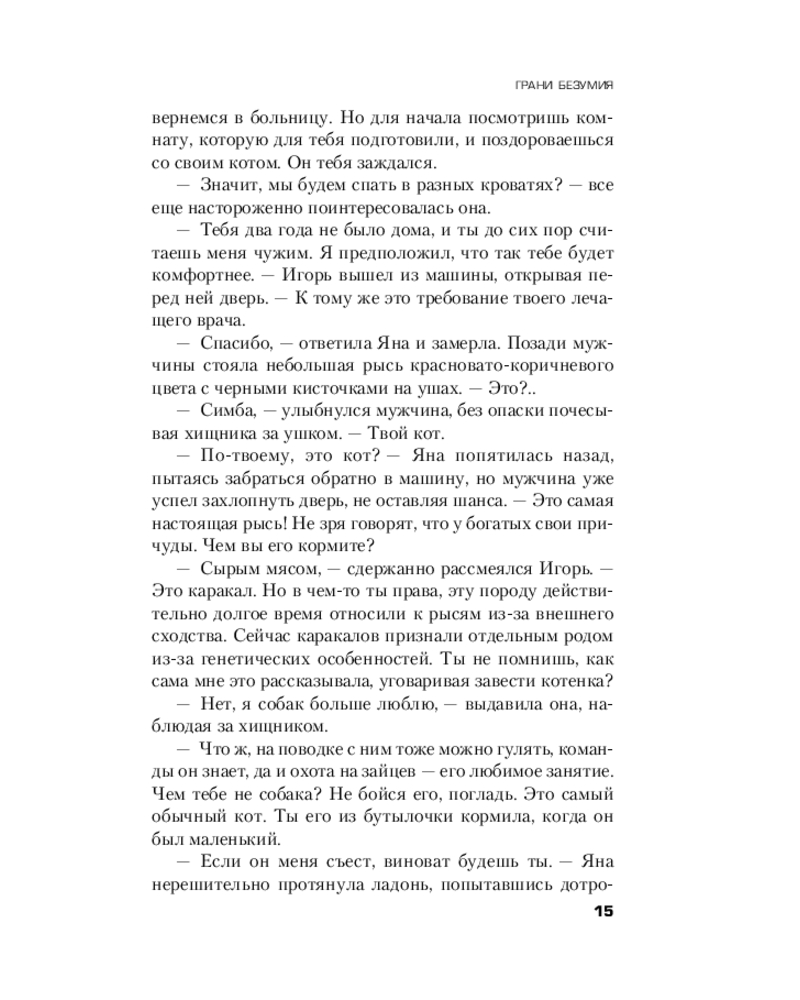 ГРАНИ БЕЗУМИЯ

вернемся в больницу. Но для начала посмотришь комнату, которую для тебя подготовили, и поздороваешься со своим котом. Он тебя заждался.

— Значит, мы будем спать в разных кроватях? — все еще настороженно поинтересовалась она.

— Тебя два года не было дома, и ты до сих пор считаешь меня чужим. Я предположил, что так тебе будет комфортнее. — Игорь вышел из машины, открывая перед ней дверь. — К тому же это требование твоего лечащего врача.

— Спасибо, — ответила Яна и замерла. Позади мужчины стояла небольшая рысь красновато-коричневого цвета с черными кисточками на ушах. — Это?..

— Симба, — улыбнулся мужчина, без опаски почесывая хищника за ушком. — Твой кот.

— По-твоему, это кот? — Яна попятилась назад, пытаясь забраться обратно в машину, но мужчина уже успел захлопнуть дверь, не оставляя шанса. — Это самая настоящая рысь! Не зря говорят, что у богатых свои причуды. Чем вы его кормите?

— Сырым мясом, — сдержанно рассмеялся Игорь. — Это каракал. Но в чем-то ты права, эту породу действительно долгое время относили к рысям из-за внешнего сходства. Сейчас каракалов признали отдельным родом из-за генетических особенностей. Ты не помнишь, как сама мне это рассказывала, уговаривая завести котенка?

— Нет, я собак больше люблю, — выдавила она, наблюдая за хищником.

— Что ж, на поводке с ним тоже можно гулять, команды он знает, да и охота на зайцев — его любимое занятие. Чем тебе не собака? Не бойся его, погладь. Это самый обычный кот. Ты его из бутылочки кормила, когда он был маленький.

— Если он меня съест, виноват будешь ты. — Яна нерешительно протянула ладонь, попытавшись дотро-

15